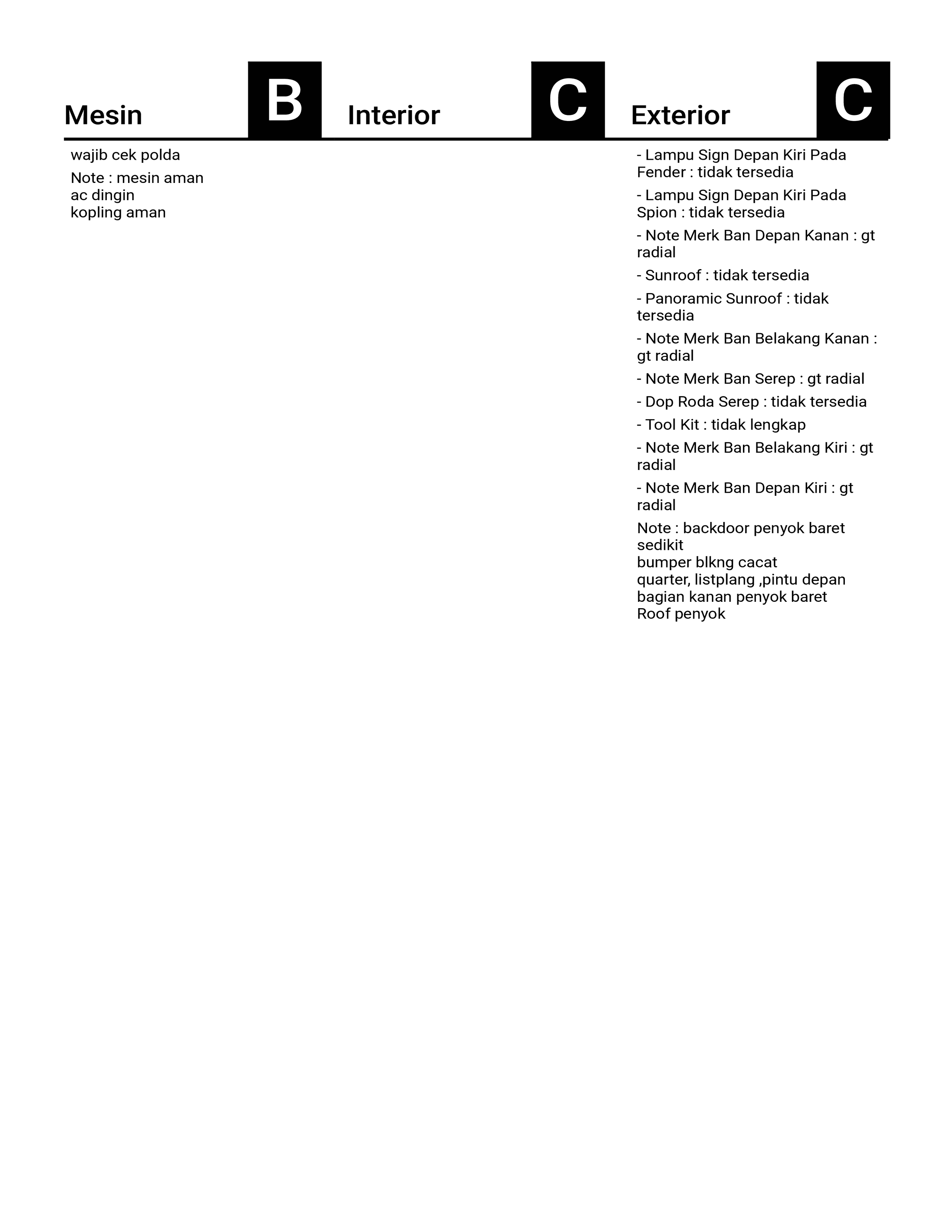 Mesin B

wajib cek polda

Note : mesin aman
ac dingin
kopling aman

Interior C

Exterior C

- Lampu Sign Depan Kiri Pada Fender : tidak tersedia

- Lampu Sign Depan Kiri Pada Spion : tidak tersedia

- Note Merk Ban Depan Kanan : gt radial

- Sunroof : tidak tersedia

- Panoramic Sunroof : tidak tersedia

- Note Merk Ban Belakang Kanan : gt radial

- Note Merk Ban Serep : gt radial

- Dop Roda Serep : tidak tersedia

- Tool Kit : tidak lengkap

- Note Merk Ban Belakang Kiri : gt radial

- Note Merk Ban Depan Kiri : gt radial

Note : backdoor penyok baret sedikit
bumper blkng cacat
quarter, listplang ,pintu depan bagian kanan penyok baret
Roof penyok